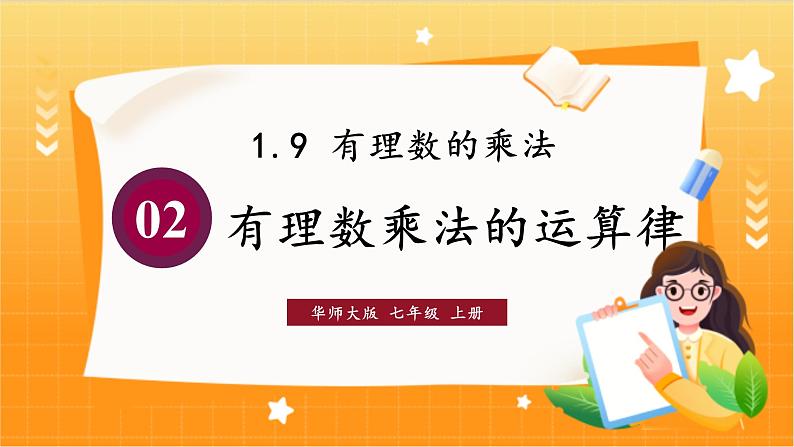 1.9 有理数的乘法

02 有理数乘法的运算律

华师大版 七年级 上册